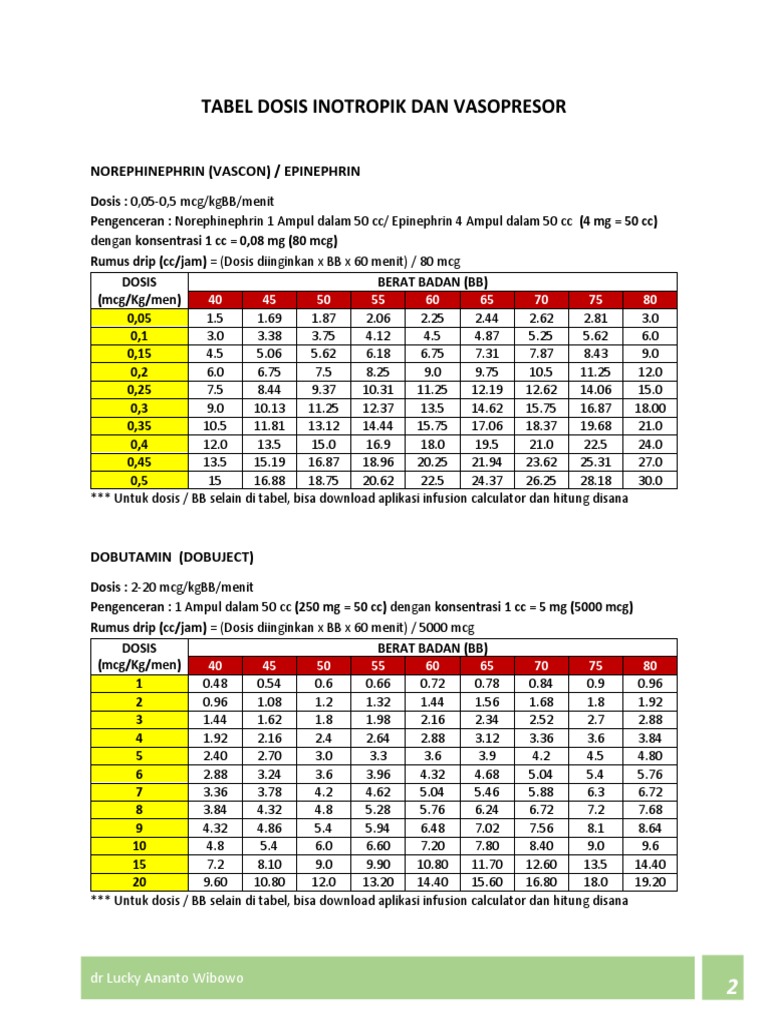 TABEL DOSIS INOTROPIK DAN VASOPRESOR

NOREPHINEPHRIN (VASCON) / EPINEPHRIN

Dosis : 0,05-0,5 mcg/kgBB/menit

Pengenceran : Norephinephrin 1 Ampul dalam 50 cc/ Epinephrin 4 Ampul dalam 50 cc (4 mg = 50 cc) dengan konsentrasi 1 cc = 0,08 mg (80 mcg)

Rumus drip (cc/jam) = (Dosis diinginkan x BB x 60 menit) / 80 mcg

| DOSIS (mcg/Kg/men) | BERAT BADAN (BB) | | | | | | | | |
|---|---|---|---|---|---|---|---|---|---|
| | 40 | 45 | 50 | 55 | 60 | 65 | 70 | 75 | 80 |
| 0,05 | 1.5 | 1.69 | 1.87 | 2.06 | 2.25 | 2.44 | 2.62 | 2.81 | 3.0 |
| 0,1 | 3.0 | 3.38 | 3.75 | 4.12 | 4.5 | 4.87 | 5.25 | 5.62 | 6.0 |
| 0,15 | 4.5 | 5.06 | 5.62 | 6.18 | 6.75 | 7.31 | 7.87 | 8.43 | 9.0 |
| 0,2 | 6.0 | 6.75 | 7.5 | 8.25 | 9.0 | 9.75 | 10.5 | 11.25 | 12.0 |
| 0,25 | 7.5 | 8.44 | 9.37 | 10.31 | 11.25 | 12.19 | 12.62 | 14.06 | 15.0 |
| 0,3 | 9.0 | 10.13 | 11.25 | 12.37 | 13.5 | 14.62 | 15.75 | 16.87 | 18.00 |
| 0,35 | 10.5 | 11.81 | 13.12 | 14.44 | 15.75 | 17.06 | 18.37 | 19.68 | 21.0 |
| 0,4 | 12.0 | 13.5 | 15.0 | 16.9 | 18.0 | 19.5 | 21.0 | 22.5 | 24.0 |
| 0,45 | 13.5 | 15.19 | 16.87 | 18.96 | 20.25 | 21.94 | 23.62 | 25.31 | 27.0 |
| 0,5 | 15 | 16.88 | 18.75 | 20.62 | 22.5 | 24.37 | 26.25 | 28.18 | 30.0 |

*** Untuk dosis / BB selain di tabel, bisa download aplikasi infusion calculator dan hitung disana

DOBUTAMIN (DOBUJECT)

Dosis : 2-20 mcg/kgBB/menit

Pengenceran : 1 Ampul dalam 50 cc (250 mg = 50 cc) dengan konsentrasi 1 cc = 5 mg (5000 mcg)

Rumus drip (cc/jam) = (Dosis diinginkan x BB x 60 menit) / 5000 mcg

| DOSIS (mcg/Kg/men) | BERAT BADAN (BB) | | | | | | | | |
|---|---|---|---|---|---|---|---|---|---|
| | 40 | 45 | 50 | 55 | 60 | 65 | 70 | 75 | 80 |
| 1 | 0.48 | 0.54 | 0.6 | 0.66 | 0.72 | 0.78 | 0.84 | 0.9 | 0.96 |
| 2 | 0.96 | 1.08 | 1.2 | 1.32 | 1.44 | 1.56 | 1.68 | 1.8 | 1.92 |
| 3 | 1.44 | 1.62 | 1.8 | 1.98 | 2.16 | 2.34 | 2.52 | 2.7 | 2.88 |
| 4 | 1.92 | 2.16 | 2.4 | 2.64 | 2.88 | 3.12 | 3.36 | 3.6 | 3.84 |
| 5 | 2.40 | 2.70 | 3.0 | 3.3 | 3.6 | 3.9 | 4.2 | 4.5 | 4.80 |
| 6 | 2.88 | 3.24 | 3.6 | 3.96 | 4.32 | 4.68 | 5.04 | 5.4 | 5.76 |
| 7 | 3.36 | 3.78 | 4.2 | 4.62 | 5.04 | 5.46 | 5.88 | 6.3 | 6.72 |
| 8 | 3.84 | 4.32 | 4.8 | 5.28 | 5.76 | 6.24 | 6.72 | 7.2 | 7.68 |
| 9 | 4.32 | 4.86 | 5.4 | 5.94 | 6.48 | 7.02 | 7.56 | 8.1 | 8.64 |
| 10 | 4.8 | 5.4 | 6.0 | 6.60 | 7.20 | 7.80 | 8.40 | 9.0 | 9.6 |
| 15 | 7.2 | 8.10 | 9.0 | 9.90 | 10.80 | 11.70 | 12.60 | 13.5 | 14.40 |
| 20 | 9.60 | 10.80 | 12.0 | 13.20 | 14.40 | 15.60 | 16.80 | 18.0 | 19.20 |

*** Untuk dosis / BB selain di tabel, bisa download aplikasi infusion calculator dan hitung disana

dr Lucky Ananto Wibowo

2